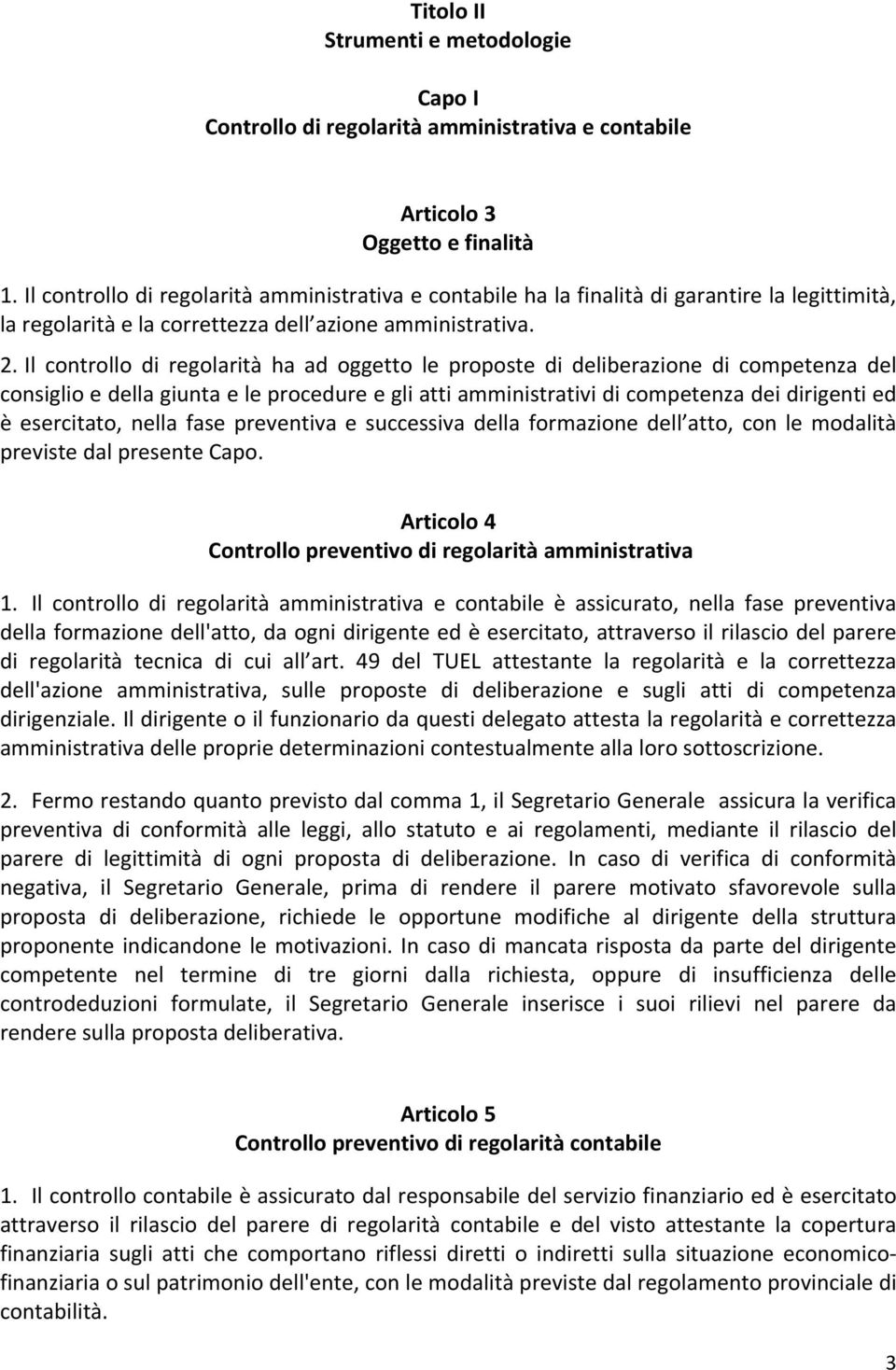 Titolo II
Strumenti e metodologie

Capo I
Controllo di regolarità amministrativa e contabile

Articolo 3
Oggetto e finalità

1. Il controllo di regolarità amministrativa e contabile ha la finalità di garantire la legittimità, la regolarità e la correttezza dell azione amministrativa.

2. Il controllo di regolarità ha ad oggetto le proposte di deliberazione di competenza del consiglio e della giunta e le procedure e gli atti amministrativi di competenza dei dirigenti ed è esercitato, nella fase preventiva e successiva della formazione dell atto, con le modalità previste dal presente Capo.

Articolo 4
Controllo preventivo di regolarità amministrativa

1. Il controllo di regolarità amministrativa e contabile è assicurato, nella fase preventiva della formazione dell'atto, da ogni dirigente ed è esercitato, attraverso il rilascio del parere di regolarità tecnica di cui all art. 49 del TUEL attestante la regolarità e la correttezza dell'azione amministrativa, sulle proposte di deliberazione e sugli atti di competenza dirigenziale. Il dirigente o il funzionario da questi delegato attesta la regolarità e correttezza amministrativa delle proprie determinazioni contestualmente alla loro sottoscrizione.

2. Fermo restando quanto previsto dal comma 1, il Segretario Generale assicura la verifica preventiva di conformità alle leggi, allo statuto e ai regolamenti, mediante il rilascio del parere di legittimità di ogni proposta di deliberazione. In caso di verifica di conformità negativa, il Segretario Generale, prima di rendere il parere motivato sfavorevole sulla proposta di deliberazione, richiede le opportune modifiche al dirigente della struttura proponente indicandone le motivazioni. In caso di mancata risposta da parte del dirigente competente nel termine di tre giorni dalla richiesta, oppure di insufficienza delle controdeduzioni formulate, il Segretario Generale inserisce i suoi rilievi nel parere da rendere sulla proposta deliberativa.

Articolo 5
Controllo preventivo di regolarità contabile

1. Il controllo contabile è assicurato dal responsabile del servizio finanziario ed è esercitato attraverso il rilascio del parere di regolarità contabile e del visto attestante la copertura finanziaria sugli atti che comportano riflessi diretti o indiretti sulla situazione economico-finanziaria o sul patrimonio dell'ente, con le modalità previste dal regolamento provinciale di contabilità.

3